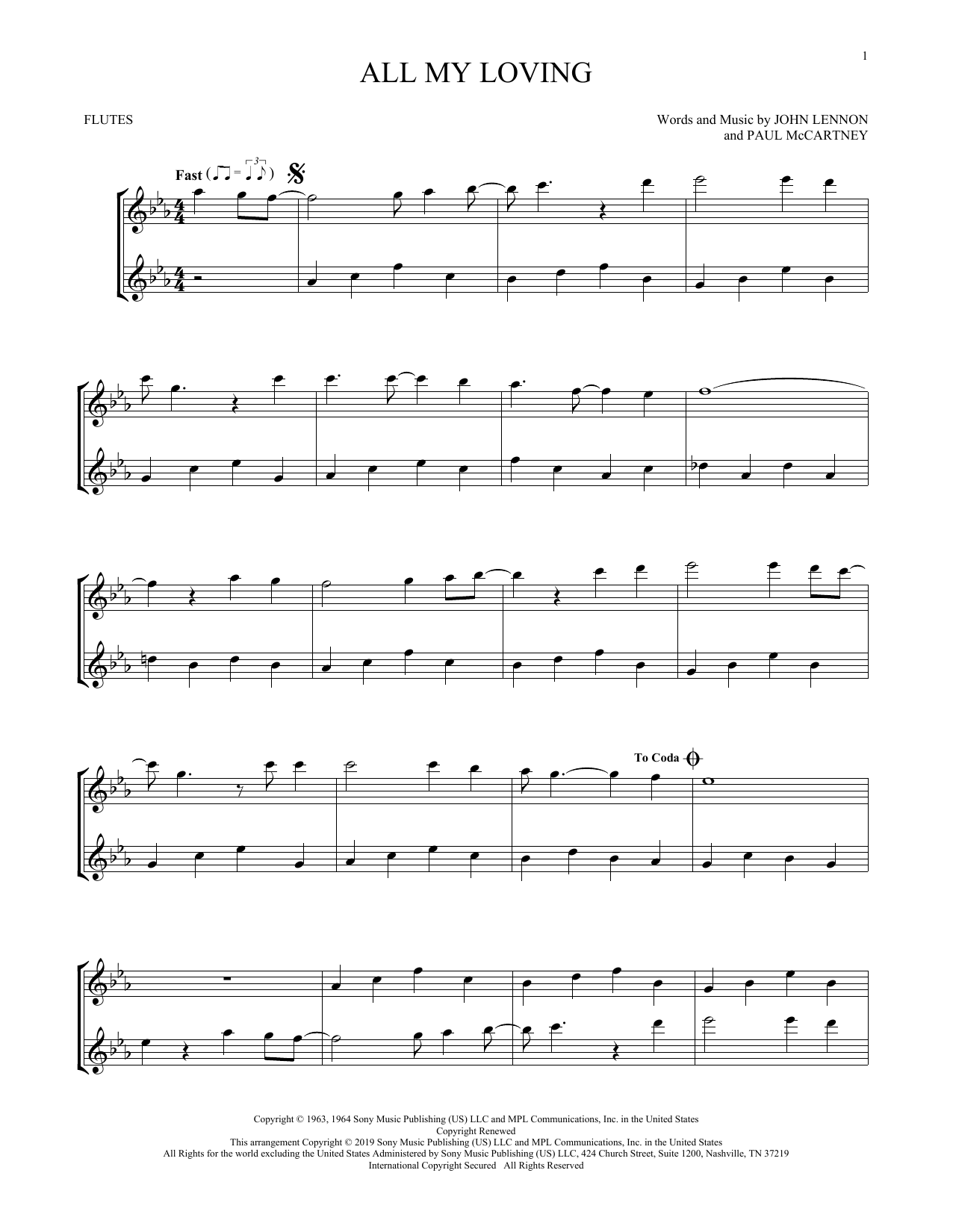 1

ALL MY LOVING

FLUTES

Words and Music by JOHN LENNON
and PAUL McCARTNEY

Fast

To Coda

Copyright © 1963, 1964 Sony Music Publishing (US) LLC and MPL Communications, Inc. in the United States
Copyright Renewed
This arrangement Copyright © 2019 Sony Music Publishing (US) LLC and MPL Communications, Inc. in the United States
All Rights for the world excluding the United States Administered by Sony Music Publishing (US) LLC, 424 Church Street, Suite 1200, Nashville, TN 37219
International Copyright Secured All Rights Reserved